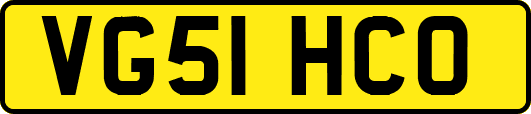 VG51 HCO